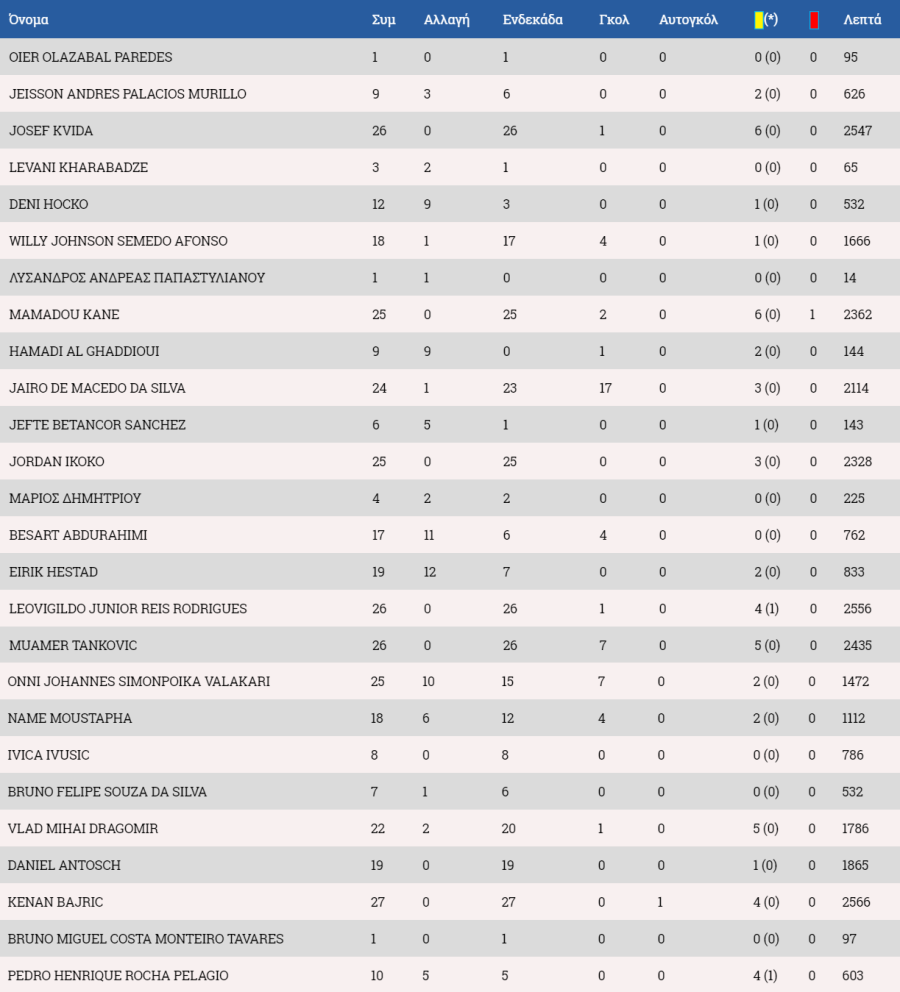 | Όνομα | Συμ | Αλλαγή | Ενδεκάδα | Γκολ | Αυτογκόλ | (*) | | Λεπτά |
|---|---|---|---|---|---|---|---|---|
| OIER OLAZABAL PAREDES | 1 | 0 | 1 | 0 | 0 | 0 (0) | 0 | 95 |
| JEISSON ANDRES PALACIOS MURILLO | 9 | 3 | 6 | 0 | 0 | 2 (0) | 0 | 626 |
| JOSEF KVIDA | 26 | 0 | 26 | 1 | 0 | 6 (0) | 0 | 2547 |
| LEVANI KHARABADZE | 3 | 2 | 1 | 0 | 0 | 0 (0) | 0 | 65 |
| DENI HOCKO | 12 | 9 | 3 | 0 | 0 | 1 (0) | 0 | 532 |
| WILLY JOHNSON SEMEDO AFONSO | 18 | 1 | 17 | 4 | 0 | 1 (0) | 0 | 1666 |
| ΛΥΣΑΝΔΡΟΣ ΑΝΔΡΕΑΣ ΠΑΠΑΣΤΥΛΙΑΝΟΥ | 1 | 1 | 0 | 0 | 0 | 0 (0) | 0 | 14 |
| MAMADOU KANE | 25 | 0 | 25 | 2 | 0 | 6 (0) | 1 | 2362 |
| HAMADI AL GHADDIOUI | 9 | 9 | 0 | 1 | 0 | 2 (0) | 0 | 144 |
| JAIRO DE MACEDO DA SILVA | 24 | 1 | 23 | 17 | 0 | 3 (0) | 0 | 2114 |
| JEFTE BETANCOR SANCHEZ | 6 | 5 | 1 | 0 | 0 | 1 (0) | 0 | 143 |
| JORDAN IKOKO | 25 | 0 | 25 | 0 | 0 | 3 (0) | 0 | 2328 |
| ΜΑΡΙΟΣ ΔΗΜΗΤΡΙΟΥ | 4 | 2 | 2 | 0 | 0 | 0 (0) | 0 | 225 |
| BESART ABDURAHIMI | 17 | 11 | 6 | 4 | 0 | 0 (0) | 0 | 762 |
| EIRIK HESTAD | 19 | 12 | 7 | 0 | 0 | 2 (0) | 0 | 833 |
| LEOVIGILDO JUNIOR REIS RODRIGUES | 26 | 0 | 26 | 1 | 0 | 4 (1) | 0 | 2556 |
| MUAMER TANKOVIC | 26 | 0 | 26 | 7 | 0 | 5 (0) | 0 | 2435 |
| ONNI JOHANNES SIMONPOIKA VALAKARI | 25 | 10 | 15 | 7 | 0 | 2 (0) | 0 | 1472 |
| NAME MOUSTAPHA | 18 | 6 | 12 | 4 | 0 | 2 (0) | 0 | 1112 |
| IVICA IVUSIC | 8 | 0 | 8 | 0 | 0 | 0 (0) | 0 | 786 |
| BRUNO FELIPE SOUZA DA SILVA | 7 | 1 | 6 | 0 | 0 | 0 (0) | 0 | 532 |
| VLAD MIHAI DRAGOMIR | 22 | 2 | 20 | 1 | 0 | 5 (0) | 0 | 1786 |
| DANIEL ANTOSCH | 19 | 0 | 19 | 0 | 0 | 1 (0) | 0 | 1865 |
| KENAN BAJRIC | 27 | 0 | 27 | 0 | 1 | 4 (0) | 0 | 2566 |
| BRUNO MIGUEL COSTA MONTEIRO TAVARES | 1 | 0 | 1 | 0 | 0 | 0 (0) | 0 | 97 |
| PEDRO HENRIQUE ROCHA PELAGIO | 10 | 5 | 5 | 0 | 0 | 4 (1) | 0 | 603 |